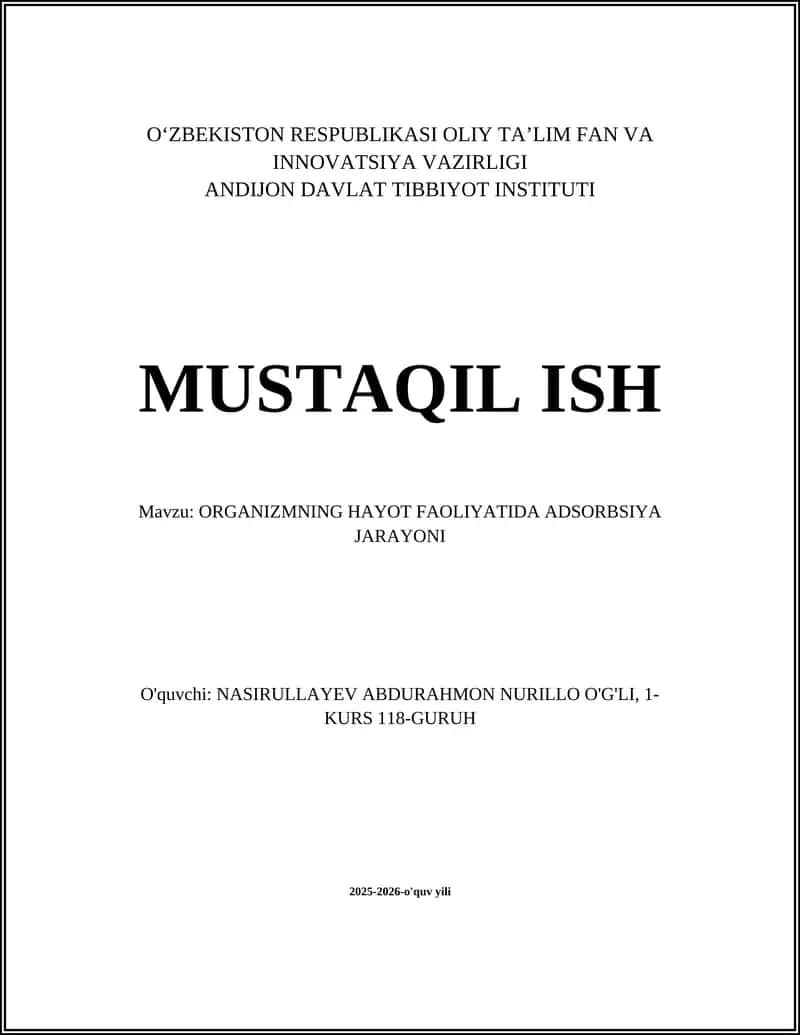 O‘ZBEKISTON RESPUBLIKASI OLIY TA’LIM FAN VA INNOVATSIYA VAZIRLIGI
ANDIJON DAVLAT TIBBIYOT INSTITUTI

MUSTAQIL ISH

Mavzu: ORGANIZMNING HAYOT FAOLIYATIDA ADSORBSIYA JARAYONI

O'quvchi: NASIRULLAYEV ABDURAHMON NURILLO O'G'LI, 1-KURS 118-GURUH

2025-2026-o'quv yili